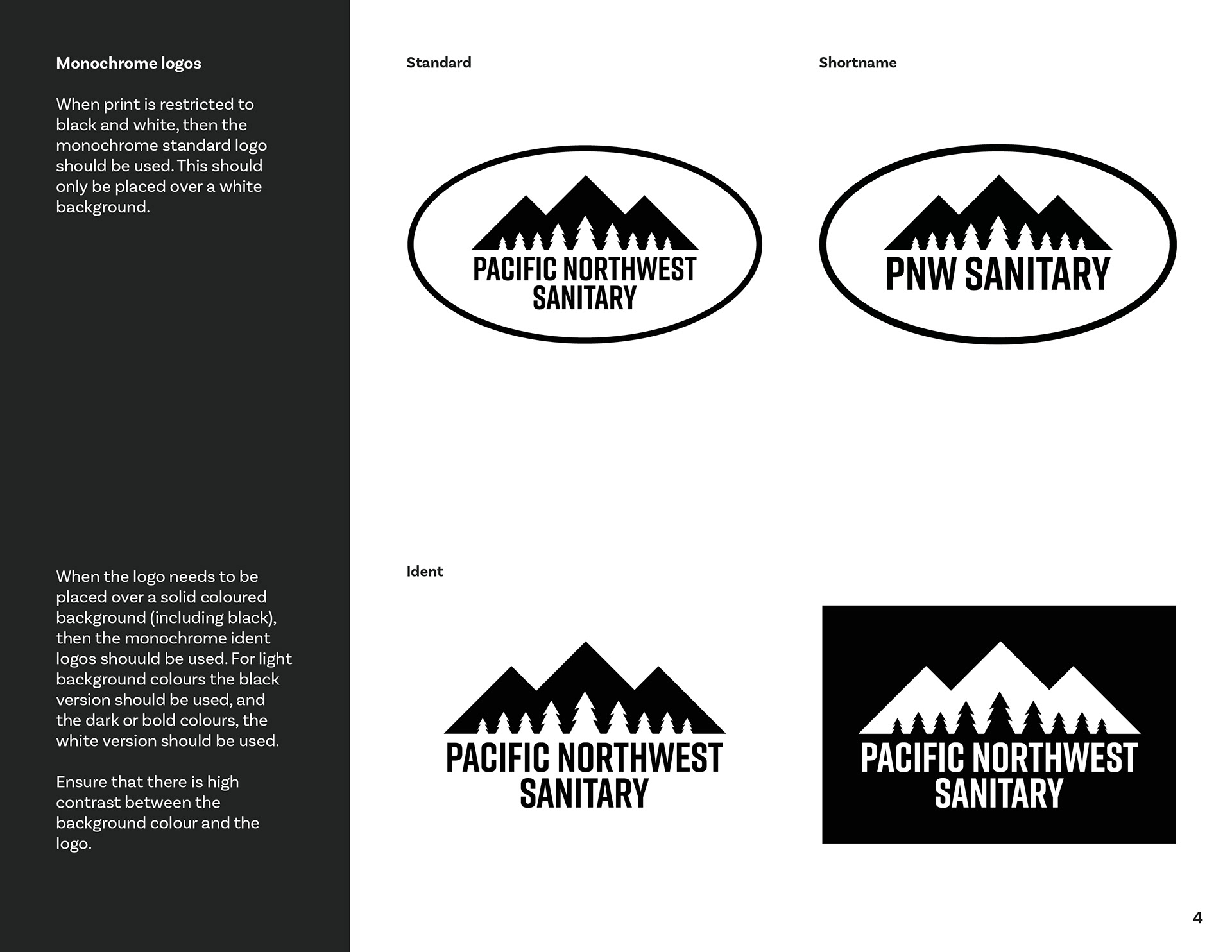 Monochrome logos

When print is restricted to black and white, then the monochrome standard logo should be used. This should only be placed over a white background.

When the logo needs to be placed over a solid coloured background (including black), then the monochrome ident logos shouuld be used. For light background colours the black version should be used, and the dark or bold colours, the white version should be used.

Ensure that there is high contrast between the background colour and the logo.

Standard

PACIFIC NORTHWEST SANITARY

Shortname

PNW SANITARY

Ident

PACIFIC NORTHWEST SANITARY

PACIFIC NORTHWEST SANITARY

4